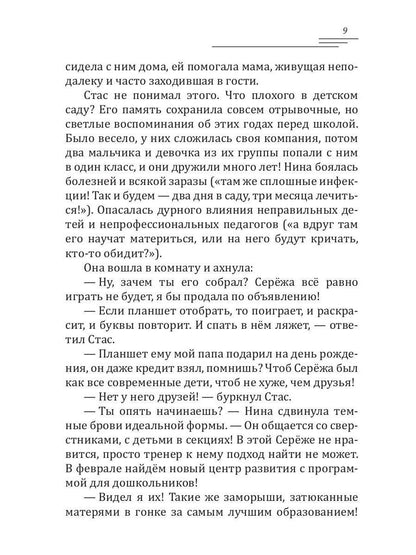 9

сидела с ним дома, ей помогала мама, живущая неподалеку и часто заходившая в гости.

Стас не понимал этого. Что плохого в детском саду? Его память сохранила совсем отрывочные, но светлые воспоминания об этих годах перед школой. Было весело, у них сложилась своя компания, потом два мальчика и девочка из их группы попали с ним в один класс, и они дружили много лет! Нина боялась болезней и всякой заразы («там же сплошные инфекции! Так и будем — два дня в саду, три месяца лечиться!»). Опасалась дурного влияния неправильных детей и непрофессиональных педагогов («а вдруг там его научат материться, или на него будут кричать, кто-то обидит?»).

Она вошла в комнату и ахнула:

— Ну, зачем ты его собрал? Серёжа всё равно играть не будет, я бы продала по объявлению!

— Если планшет отобрать, то поиграет, и раскрасит, и буквы повторит. И спать в нём ляжет, — ответил Стас.

— Планшет ему мой папа подарил на день рождения, он даже кредит взял, помнишь? Чтоб Серёжа был как все современные дети, чтоб не хуже, чем друзья!

— Нет у него друзей! — буркнул Стас.

— Ты опять начинаешь? — Нина сдвинула темные брови идеальной формы. — Он общается со сверстниками, с детьми в секциях! В этой Серёже не нравится, просто тренер к нему подход найти не может. В феврале найдём новый центр развития с программой для дошкольников!

— Видел я их! Такие же заморыши, затюканные матерями в гонке за самым лучшим образованием!